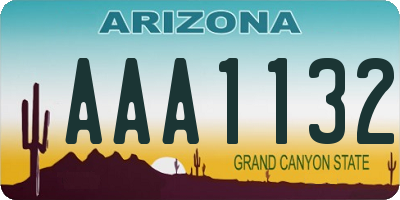 ARIZONA

AAA1132

GRAND CANYON STATE